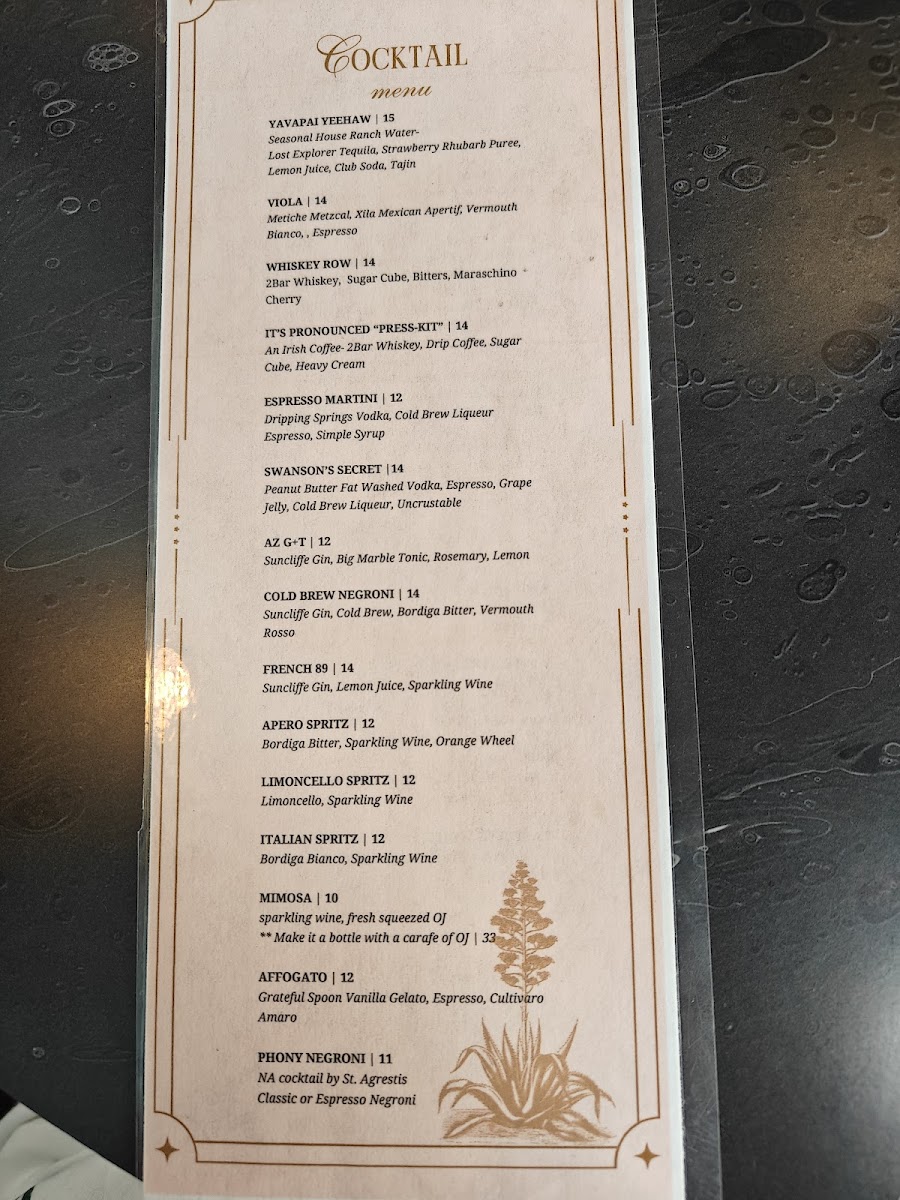 COCKTAIL
menu

YAVAPAI YEEHAW | 15
Seasonal House Ranch Water-
Lost Explorer Tequila, Strawberry Rhubarb Puree, Lemon Juice, Club Soda, Tajin

VIOLA | 14
Metiche Metzcal, Xila Mexican Apertif, Vermouth Bianco, , Espresso

WHISKEY ROW | 14
2Bar Whiskey, Sugar Cube, Bitters, Maraschino Cherry

IT'S PRONOUNCED "PRESS-KIT" | 14
An Irish Coffee- 2Bar Whiskey, Drip Coffee, Sugar Cube, Heavy Cream

ESPRESSO MARTINI | 12
Dripping Springs Vodka, Cold Brew Liqueur Espresso, Simple Syrup

SWANSON'S SECRET |14
Peanut Butter Fat Washed Vodka, Espresso, Grape Jelly, Cold Brew Liqueur, Uncrustable

AZ G+T | 12
Suncliffe Gin, Big Marble Tonic, Rosemary, Lemon

COLD BREW NEGRONI | 14
Suncliffe Gin, Cold Brew, Bordiga Bitter, Vermouth Rosso

FRENCH 89 | 14
Suncliffe Gin, Lemon Juice, Sparkling Wine

APERO SPRITZ | 12
Bordiga Bitter, Sparkling Wine, Orange Wheel

LIMONCELLO SPRITZ | 12
Limoncello, Sparkling Wine

ITALIAN SPRITZ | 12
Bordiga Bianco, Sparkling Wine

MIMOSA | 10
sparkling wine, fresh squeezed OJ
** Make it a bottle with a carafe of OJ | 33

AFFOGATO | 12
Grateful Spoon Vanilla Gelato, Espresso, Cultivaro Amaro

PHONY NEGRONI | 11
NA cocktail by St. Agrestis
Classic or Espresso Negroni